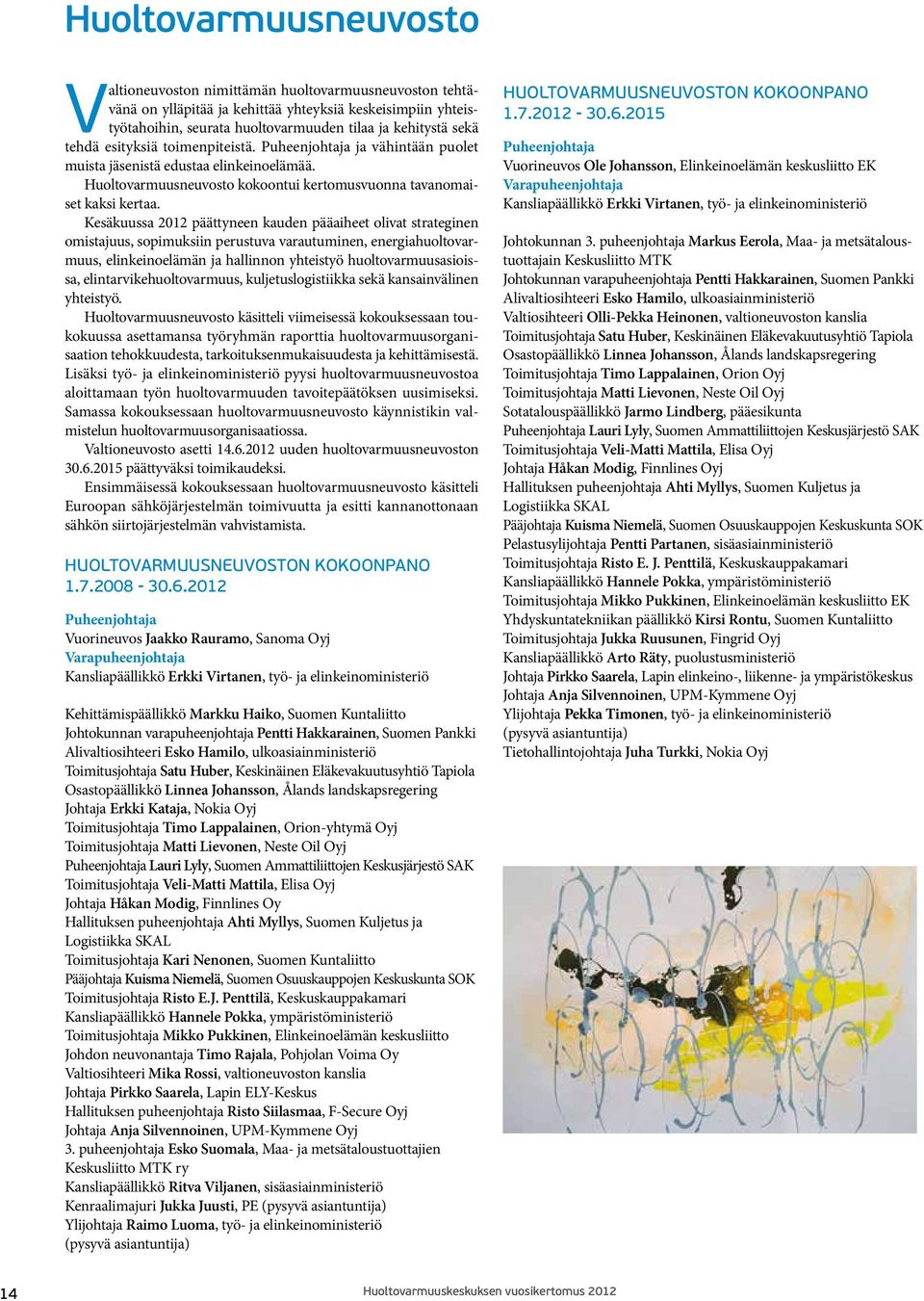 Huoltovarmuusneuvosto

Valtioneuvoston nimittämän huoltovarmuusneuvoston tehtävänä on ylläpitää ja kehittää yhteyksiä keskeisimpiin yhteistyötahoihin, seurata huoltovarmuuden tilaa ja kehitystä sekä tehdä esityksiä toimenpiteistä. Puheenjohtaja ja vähintään puolet muista jäsenistä edustaa elinkeinoelämää.

Huoltovarmuusneuvosto kokoontui kertomusvuonna tavanomaiset kaksi kertaa.

Kesäkuussa 2012 päättyneen kauden pääaiheet olivat strateginen omistajuus, sopimuksiin perustuva varautuminen, energiahuoltovarmuus, elinkeinoelämän ja hallinnon yhteistyö huoltovarmuusasioissa, elintarvikehuoltovarmuus, kuljetuslogistiikka sekä kansainvälinen yhteistyö.

Huoltovarmuusneuvosto käsitteli viimeisessä kokouksessaan toukokuussa asettamansa työryhmän raporttia huoltovarmuusorganisaation tehokkuudesta, tarkoituksenmukaisuudesta ja kehittämisestä. Lisäksi työ- ja elinkeinoministeriö pyysi huoltovarmuusneuvostoa aloittamaan työn huoltovarmuuden tavoitepäätöksen uusimiseksi. Samassa kokouksessaan huoltovarmuusneuvosto käynnistikin valmistelun huoltovarmuusorganisaatiossa.

Valtioneuvosto asetti 14.6.2012 uuden huoltovarmuusneuvoston 30.6.2015 päättyväksi toimikaudeksi.

Ensimmäisessä kokouksessaan huoltovarmuusneuvosto käsitteli Euroopan sähköjärjestelmän toimivuutta ja esitti kannanottonaan sähkön siirtojärjestelmän vahvistamista.

HUOLTOVARMUUSNEUVOSTON KOKOONPANO 1.7.2008 - 30.6.2012

Puheenjohtaja
Vuorineuvos Jaakko Rauramo, Sanoma Oyj
Varapuheenjohtaja
Kansliapäällikkö Erkki Virtanen, työ- ja elinkeinoministeriö

Kehittämispäällikkö Markku Haiko, Suomen Kuntaliitto
Johtokunnan varapuheenjohtaja Pentti Hakkarainen, Suomen Pankki
Alivaltiosihteeri Esko Hamilo, ulkoasiainministeriö
Toimitusjohtaja Satu Huber, Keskinäinen Eläkevakuutusyhtiö Tapiola
Osastopäällikkö Linnea Johansson, Ålands landskapsregering
Johtaja Erkki Kataja, Nokia Oyj
Toimitusjohtaja Timo Lappalainen, Orion-yhtymä Oyj
Toimitusjohtaja Matti Lievonen, Neste Oil Oyj
Puheenjohtaja Lauri Lyly, Suomen Ammattiliittojen Keskusjärjestö SAK
Toimitusjohtaja Veli-Matti Mattila, Elisa Oyj
Johtaja Håkan Modig, Finnlines Oy
Hallituksen puheenjohtaja Ahti Myllys, Suomen Kuljetus ja Logistiikka SKAL
Toimitusjohtaja Kari Nenonen, Suomen Kuntaliitto
Pääjohtaja Kuisma Niemelä, Suomen Osuuskauppojen Keskuskunta SOK
Toimitusjohtaja Risto E.J. Penttilä, Keskuskauppakamari
Kansliapäällikkö Hannele Pokka, ympäristöministeriö
Toimitusjohtaja Mikko Pukkinen, Elinkeinoelämän keskusliitto
Johdon neuvonantaja Timo Rajala, Pohjolan Voima Oy
Valtiosihteeri Mika Rossi, valtioneuvoston kanslia
Johtaja Pirkko Saarela, Lapin ELY-Keskus
Hallituksen puheenjohtaja Risto Siilasmaa, F-Secure Oyj
Johtaja Anja Silvennoinen, UPM-Kymmene Oyj
3. puheenjohtaja Esko Suomala, Maa- ja metsätaloustuottajien Keskusliitto MTK ry
Kansliapäällikkö Ritva Viljanen, sisäasiainministeriö
Kenraalimajuri Jukka Juusti, PE (pysyvä asiantuntija)
Ylijohtaja Raimo Luoma, työ- ja elinkeinoministeriö (pysyvä asiantuntija)

HUOLTOVARMUUSNEUVOSTON KOKOONPANO 1.7.2012 - 30.6.2015

Puheenjohtaja
Vuorineuvos Ole Johansson, Elinkeinoelämän keskusliitto EK
Varapuheenjohtaja
Kansliapäällikkö Erkki Virtanen, työ- ja elinkeinoministeriö

Johtokunnan 3. puheenjohtaja Markus Eerola, Maa- ja metsätaloustuottajain Keskusliitto MTK
Johtokunnan varapuheenjohtaja Pentti Hakkarainen, Suomen Pankki
Alivaltiosihteeri Esko Hamilo, ulkoasiainministeriö
Valtiosihteeri Olli-Pekka Heinonen, valtioneuvoston kanslia
Toimitusjohtaja Satu Huber, Keskinäinen Eläkevakuutusyhtiö Tapiola
Osastopäällikkö Linnea Johansson, Ålands landskapsregering
Toimitusjohtaja Timo Lappalainen, Orion Oyj
Toimitusjohtaja Matti Lievonen, Neste Oil Oyj
Sotatalouspäällikkö Jarmo Lindberg, pääesikunta
Puheenjohtaja Lauri Lyly, Suomen Ammattiliittojen Keskusjärjestö SAK
Toimitusjohtaja Veli-Matti Mattila, Elisa Oyj
Johtaja Håkan Modig, Finnlines Oyj
Hallituksen puheenjohtaja Ahti Myllys, Suomen Kuljetus ja Logistiikka SKAL
Pääjohtaja Kuisma Niemelä, Suomen Osuuskauppojen Keskuskunta SOK
Pelastusylijohtaja Pentti Partanen, sisäasiainministeriö
Toimitusjohtaja Risto E. J. Penttilä, Keskuskauppakamari
Kansliapäällikkö Hannele Pokka, ympäristöministeriö
Toimitusjohtaja Mikko Pukkinen, Elinkeinoelämän keskusliitto EK
Yhdyskuntatekniikan päällikkö Kirsi Rontu, Suomen Kuntaliitto
Toimitusjohtaja Jukka Ruusunen, Fingrid Oyj
Kansliapäällikkö Arto Räty, puolustusministeriö
Johtaja Pirkko Saarela, Lapin elinkeino-, liikenne- ja ympäristökeskus
Johtaja Anja Silvennoinen, UPM-Kymmene Oyj
Ylijohtaja Pekka Timonen, työ- ja elinkeinoministeriö (pysyvä asiantuntija)
Tietohallintojohtaja Juha Turkki, Nokia Oyj

14 Huoltovarmuuskeskuksen vuosikertomus 2012